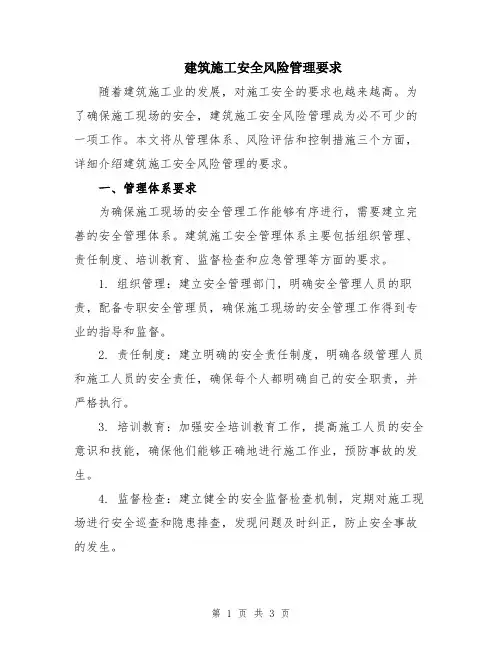 建筑施工安全风险管理要求

随着建筑施工业的发展，对施工安全的要求也越来越高。为了确保施工现场的安全，建筑施工安全风险管理成为必不可少的一项工作。本文将从管理体系、风险评估和控制措施三个方面，详细介绍建筑施工安全风险管理的要求。

一、管理体系要求

为确保施工现场的安全管理工作能够有序进行，需要建立完善的安全管理体系。建筑施工安全管理体系主要包括组织管理、责任制度、培训教育、监督检查和应急管理等方面的要求。

1. 组织管理：建立安全管理部门，明确安全管理人员的职责，配备专职安全管理员，确保施工现场的安全管理工作得到专业的指导和监督。

2. 责任制度：建立明确的安全责任制度，明确各级管理人员和施工人员的安全责任，确保每个人都明确自己的安全职责，并严格执行。

3. 培训教育：加强安全培训教育工作，提高施工人员的安全意识和技能，确保他们能够正确地进行施工作业，预防事故的发生。

4. 监督检查：建立健全的安全监督检查机制，定期对施工现场进行安全巡查和隐患排查，发现问题及时纠正，防止安全事故的发生。

第 1 页 共 3 页